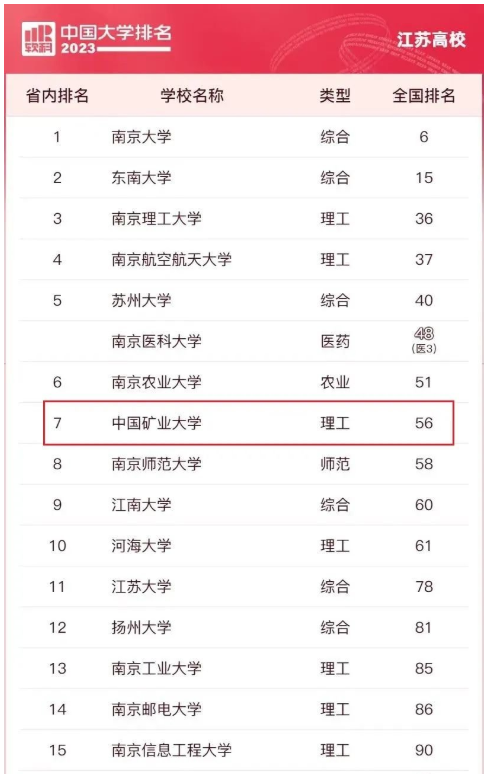 软科 中国大学排名 2023

江苏高校

| 省内排名 | 学校名称 | 类型 | 全国排名 |
|---|---|---|---|
| 1 | 南京大学 | 综合 | 6 |
| 2 | 东南大学 | 综合 | 15 |
| 3 | 南京理工大学 | 理工 | 36 |
| 4 | 南京航空航天大学 | 理工 | 37 |
| 5 | 苏州大学 | 综合 | 40 |
|  | 南京医科大学 | 医药 | 48 (医3) |
| 6 | 南京农业大学 | 农业 | 51 |
| 7 | 中国矿业大学 | 理工 | 56 |
| 8 | 南京师范大学 | 师范 | 58 |
| 9 | 江南大学 | 综合 | 60 |
| 10 | 河海大学 | 理工 | 61 |
| 11 | 江苏大学 | 综合 | 78 |
| 12 | 扬州大学 | 综合 | 81 |
| 13 | 南京工业大学 | 理工 | 85 |
| 14 | 南京邮电大学 | 理工 | 86 |
| 15 | 南京信息工程大学 | 理工 | 90 |